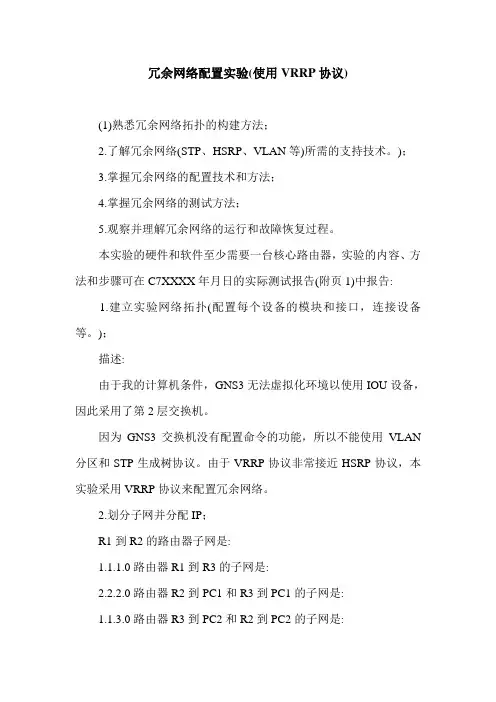 冗余网络配置实验(使用 VRRP 协议)

(1)熟悉冗余网络拓扑的构建方法；

2.了解冗余网络(STP、HSRP、VLAN 等)所需的支持技术。)；

3.掌握冗余网络的配置技术和方法；

4.掌握冗余网络的测试方法；

5.观察并理解冗余网络的运行和故障恢复过程。

本实验的硬件和软件至少需要一台核心路由器，实验的内容、方法和步骤可在 C7XXXX 年月日的实际测试报告(附页 1)中报告:

1.建立实验网络拓扑(配置每个设备的模块和接口，连接设备等。)；

描述:

由于我的计算机条件，GNS3 无法虚拟化环境以使用 IOU 设备，因此采用了第 2 层交换机。

因为 GNS3 交换机没有配置命令的功能，所以不能使用 VLAN 分区和 STP 生成树协议。由于 VRRP 协议非常接近 HSRP 协议，本实验采用 VRRP 协议来配置冗余网络。

2.划分子网并分配 IP；

R1 到 R2 的路由器子网是:

1.1.1.0 路由器 R1 到 R3 的子网是:

2.2.2.0 路由器 R2 到 PC1 和 R3 到 PC1 的子网是:

1.1.3.0 路由器 R3 到 PC2 和 R2 到 PC2 的子网是: